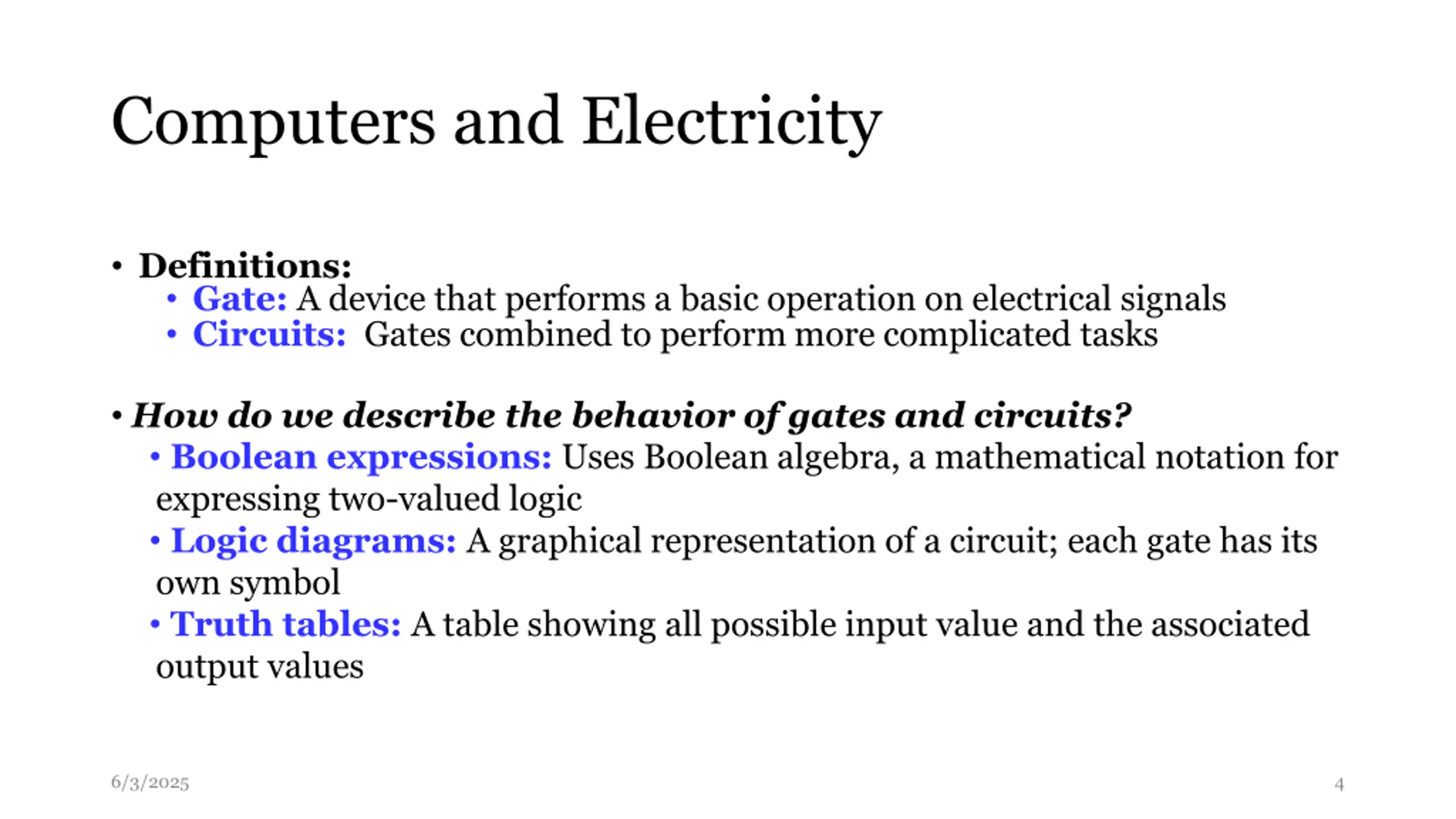 Computers and Electricity

• Definitions:
• Gate: A device that performs a basic operation on electrical signals
• Circuits: Gates combined to perform more complicated tasks

• How do we describe the behavior of gates and circuits?
• Boolean expressions: Uses Boolean algebra, a mathematical notation for expressing two-valued logic
• Logic diagrams: A graphical representation of a circuit; each gate has its own symbol
• Truth tables: A table showing all possible input value and the associated output values

6/3/2025

4